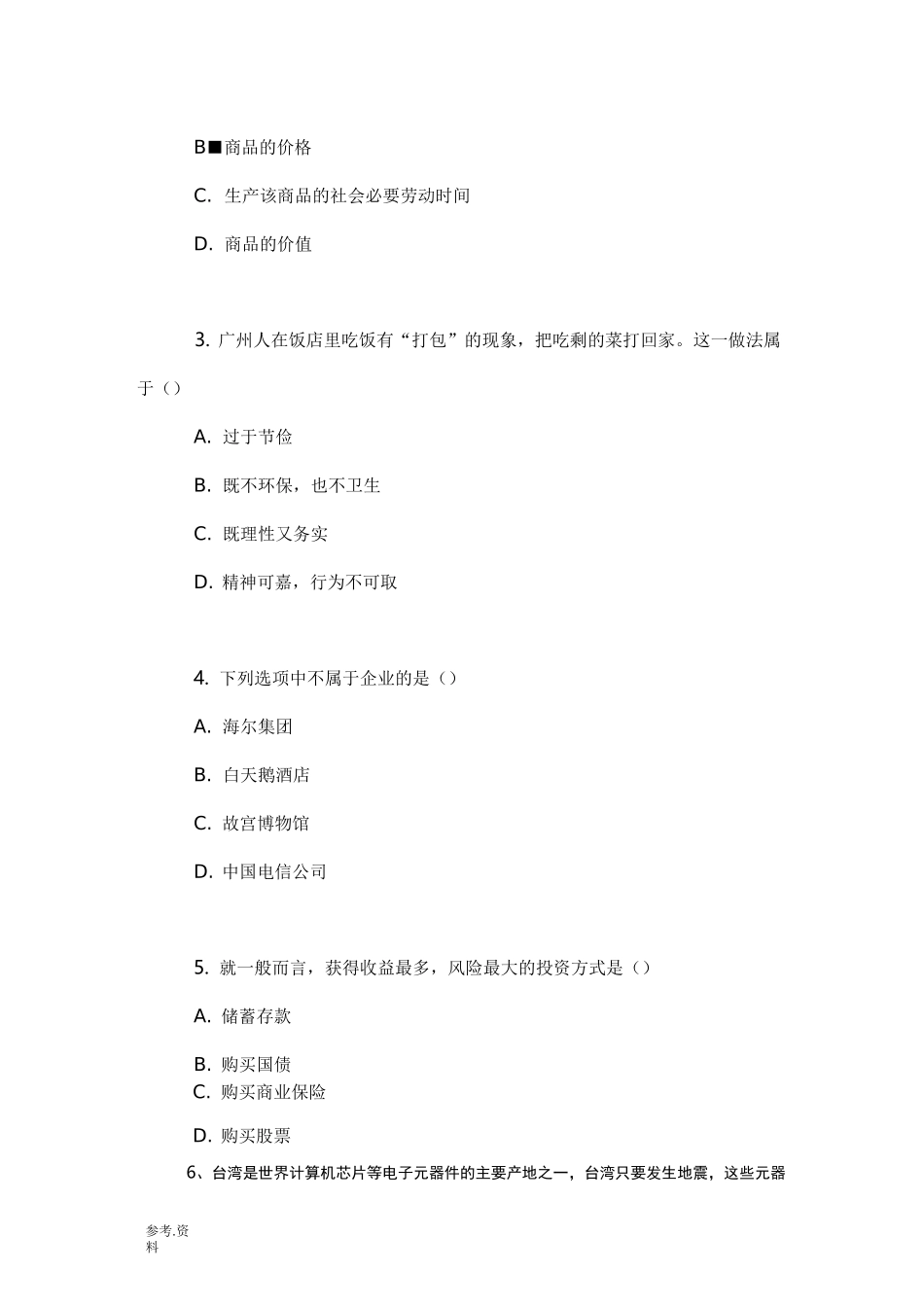 B■商品的价格

C. 生产该商品的社会必要劳动时间

D. 商品的价值

3. 广州人在饭店里吃饭有“打包”的现象，把吃剩的菜打回家。这一做法属于（）

A. 过于节俭

B. 既不环保，也不卫生

C. 既理性又务实

D. 精神可嘉，行为不可取

4. 下列选项中不属于企业的是（）

A. 海尔集团

B. 白天鹅酒店

C. 故宫博物馆

D. 中国电信公司

5. 就一般而言，获得收益最多，风险最大的投资方式是（）

A. 储蓄存款

B. 购买国债

C. 购买商业保险

D. 购买股票

6、台湾是世界计算机芯片等电子元器件的主要产地之一，台湾只要发生地震，这些元器

参考.资料